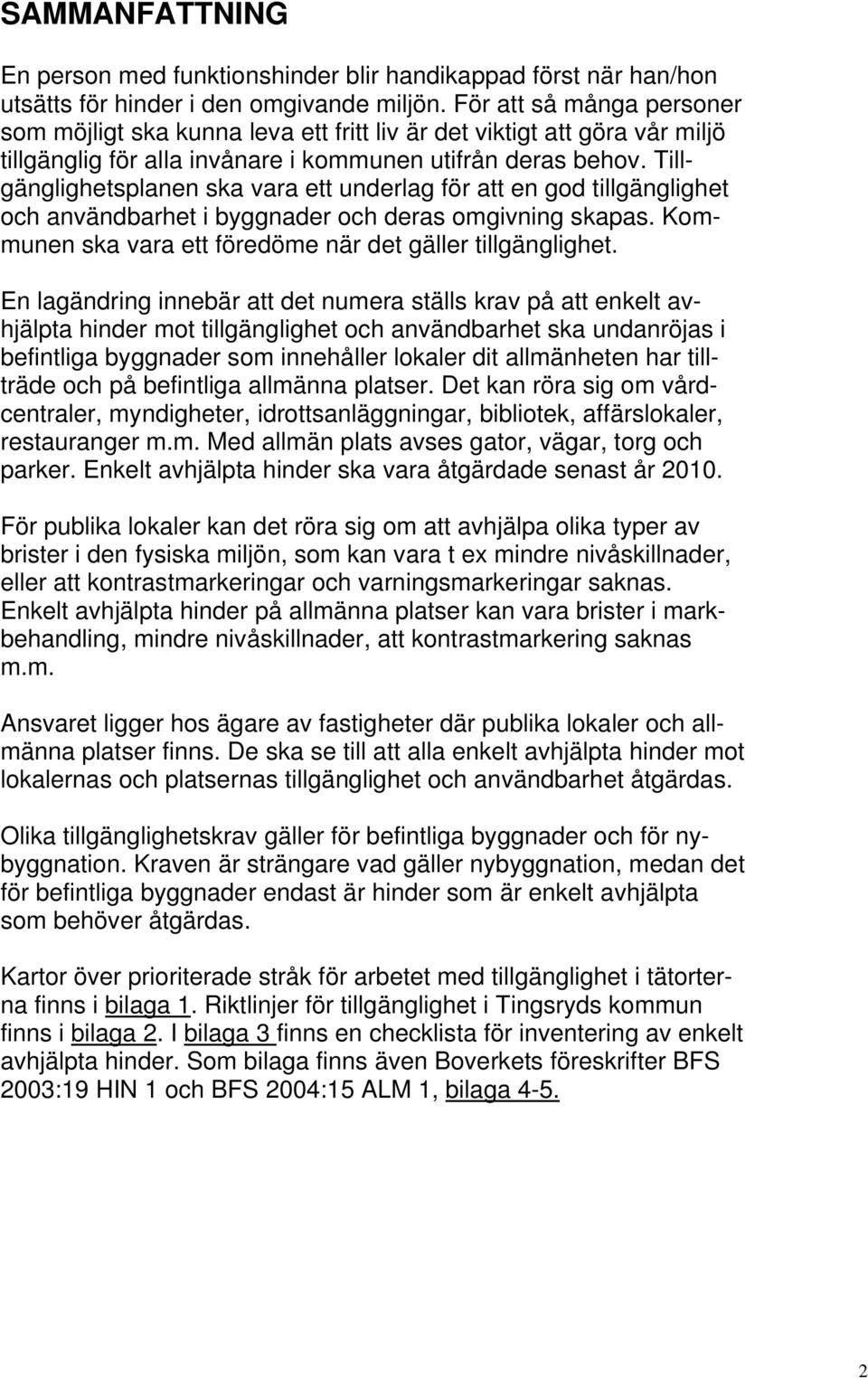 SAMMANFATTNING

En person med funktionshinder blir handikappad först när han/hon utsätts för hinder i den omgivande miljön. För att så många personer som möjligt ska kunna leva ett fritt liv är det viktigt att göra vår miljö tillgänglig för alla invånare i kommunen utifrån deras behov. Tillgänglighetsplanen ska vara ett underlag för att en god tillgänglighet och användbarhet i byggnader och deras omgivning skapas. Kommunen ska vara ett föredöme när det gäller tillgänglighet.

En lagändring innebär att det numera ställs krav på att enkelt avhjälpta hinder mot tillgänglighet och användbarhet ska undanröjas i befintliga byggnader som innehåller lokaler dit allmänheten har tillträde och på befintliga allmänna platser. Det kan röra sig om vårdcentraler, myndigheter, idrottsanläggningar, bibliotek, affärslokaler, restauranger m.m. Med allmän plats avses gator, vägar, torg och parker. Enkelt avhjälpta hinder ska vara åtgärdade senast år 2010.

För publika lokaler kan det röra sig om att avhjälpa olika typer av brister i den fysiska miljön, som kan vara t ex mindre nivåskillnader, eller att kontrastmarkeringar och varningsmarkeringar saknas. Enkelt avhjälpta hinder på allmänna platser kan vara brister i markbehandling, mindre nivåskillnader, att kontrastmarkering saknas m.m.

Ansvaret ligger hos ägare av fastigheter där publika lokaler och allmänna platser finns. De ska se till att alla enkelt avhjälpta hinder mot lokalernas och platsernas tillgänglighet och användbarhet åtgärdas.

Olika tillgänglighetskrav gäller för befintliga byggnader och för nybyggnation. Kraven är strängare vad gäller nybyggnation, medan det för befintliga byggnader endast är hinder som är enkelt avhjälpta som behöver åtgärdas.

Kartor över prioriterade stråk för arbetet med tillgänglighet i tätorterna finns i bilaga 1. Riktlinjer för tillgänglighet i Tingsryds kommun finns i bilaga 2. I bilaga 3 finns en checklista för inventering av enkelt avhjälpta hinder. Som bilaga finns även Boverkets föreskrifter BFS 2003:19 HIN 1 och BFS 2004:15 ALM 1, bilaga 4-5.

2